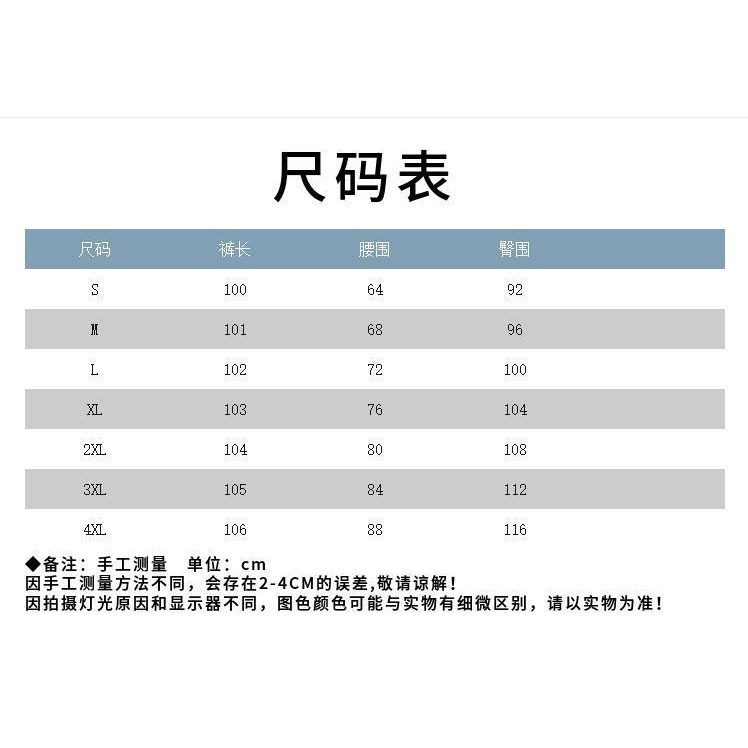 尺码表

| 尺码 | 裤长 | 腰围 | 臀围 |
|---|---|---|---|
| S | 100 | 64 | 92 |
| M | 101 | 68 | 96 |
| L | 102 | 72 | 100 |
| XL | 103 | 76 | 104 |
| 2XL | 104 | 80 | 108 |
| 3XL | 105 | 84 | 112 |
| 4XL | 106 | 88 | 116 |

◆备注：手工测量 单位：cm
因手工测量方法不同，会存在2-4CM的误差,敬请谅解！
因拍摄灯光原因和显示器不同，图色颜色可能与实物有细微区别，请以实物为准！